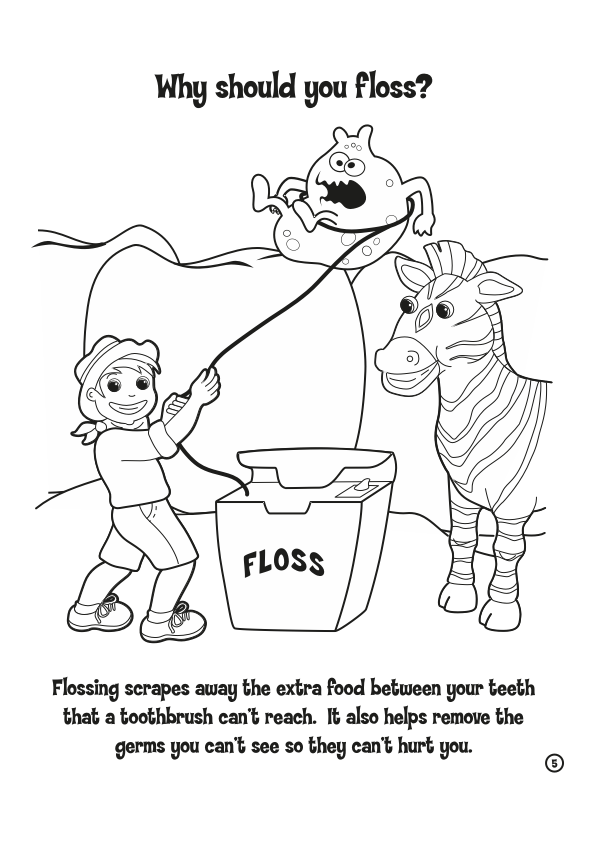 Why should you floss?

FLOSS

Flossing scrapes away the extra food between your teeth that a toothbrush can't reach. It also helps remove the germs you can't see so they can't hurt you.

5